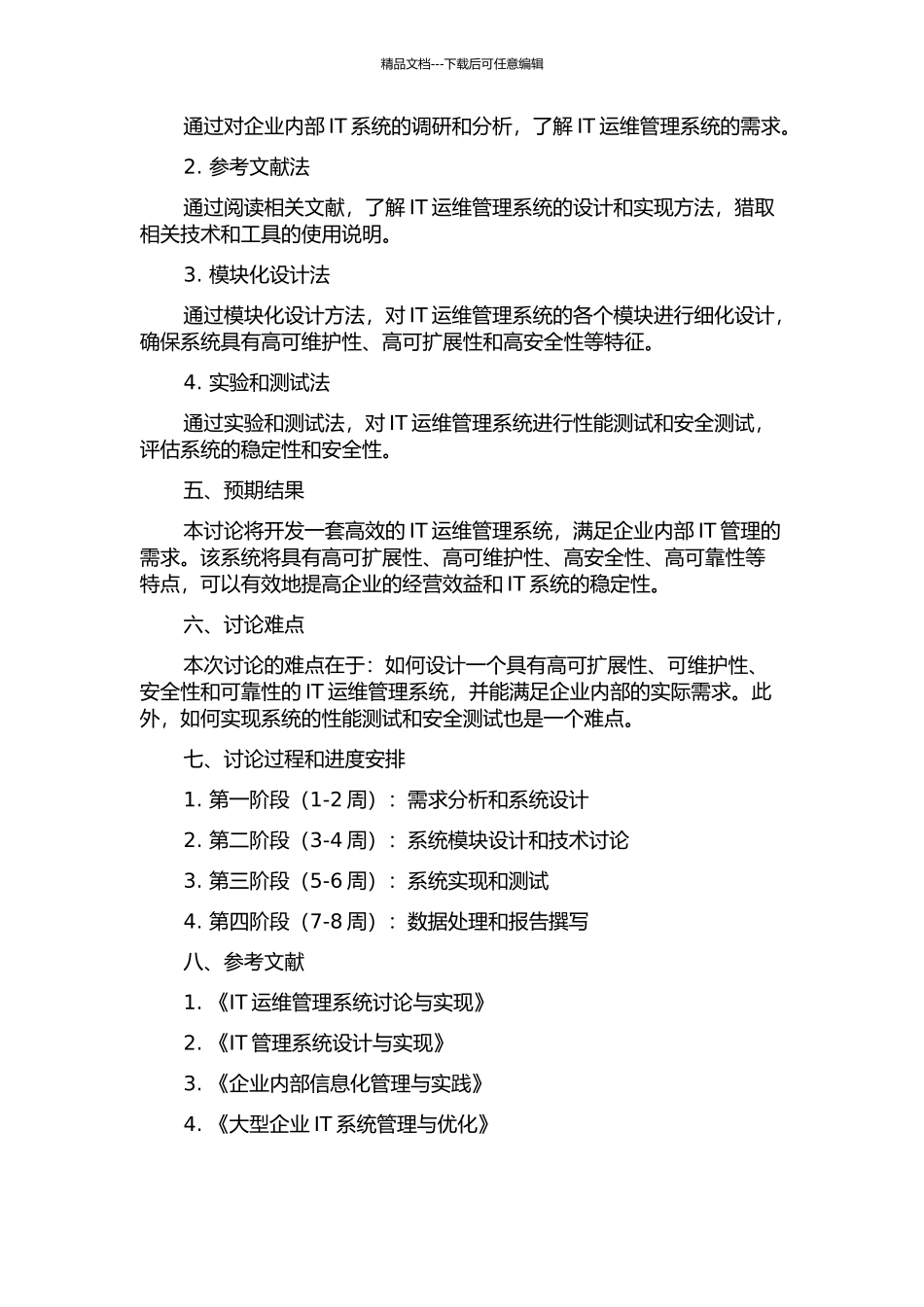 精品文档---下载后可任意编辑

通过对企业内部 IT 系统的调研和分析，了解 IT 运维管理系统的需求。

2. 参考文献法

通过阅读相关文献，了解 IT 运维管理系统的设计和实现方法，猎取相关技术和工具的使用说明。

3. 模块化设计法

通过模块化设计方法，对 IT 运维管理系统的各个模块进行细化设计，确保系统具有高可维护性、高可扩展性和高安全性等特征。

4. 实验和测试法

通过实验和测试法，对 IT 运维管理系统进行性能测试和安全测试，评估系统的稳定性和安全性。

五、预期结果

本讨论将开发一套高效的 IT 运维管理系统，满足企业内部 IT 管理的需求。该系统将具有高可扩展性、高可维护性、高安全性、高可靠性等特点，可以有效地提高企业的经营效益和 IT 系统的稳定性。

六、讨论难点

本次讨论的难点在于：如何设计一个具有高可扩展性、可维护性、安全性和可靠性的 IT 运维管理系统，并能满足企业内部的实际需求。此外，如何实现系统的性能测试和安全测试也是一个难点。

七、讨论过程和进度安排

1. 第一阶段（1-2 周）：需求分析和系统设计

2. 第二阶段（3-4 周）：系统模块设计和技术讨论

3. 第三阶段（5-6 周）：系统实现和测试

4. 第四阶段（7-8 周）：数据处理和报告撰写

八、参考文献

1. 《IT 运维管理系统讨论与实现》

2. 《IT 管理系统设计与实现》

3. 《企业内部信息化管理与实践》

4. 《大型企业 IT 系统管理与优化》